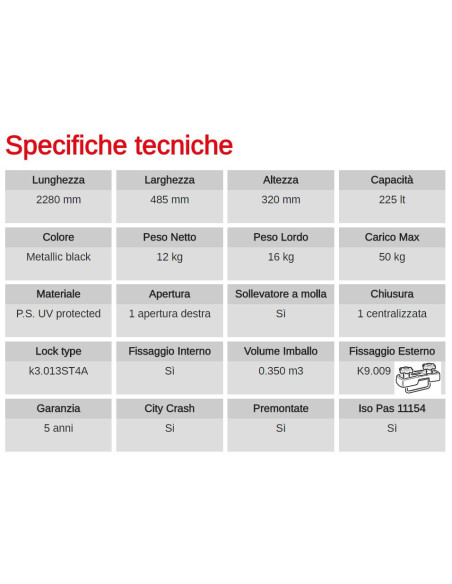 Specifiche tecniche

| Lunghezza | Larghezza | Altezza | Capacità |
|---|---|---|---|
| 2280 mm | 485 mm | 320 mm | 225 lt |

| Colore | Peso Netto | Peso Lordo | Carico Max |
|---|---|---|---|
| Metallic black | 12 kg | 16 kg | 50 kg |

| Materiale | Apertura | Sollevatore a molla | Chiusura |
|---|---|---|---|
| P.S. UV protected | 1 apertura destra | Sì | 1 centralizzata |

| Lock type | Fissaggio Interno | Volume Imballo | Fissaggio Esterno |
|---|---|---|---|
| k3.013ST4A | Sì | 0.350 m3 | K9.009 |

| Garanzia | City Crash | Premontate | Iso Pas 11154 |
|---|---|---|---|
| 5 anni | Sì | Sì | Sì |